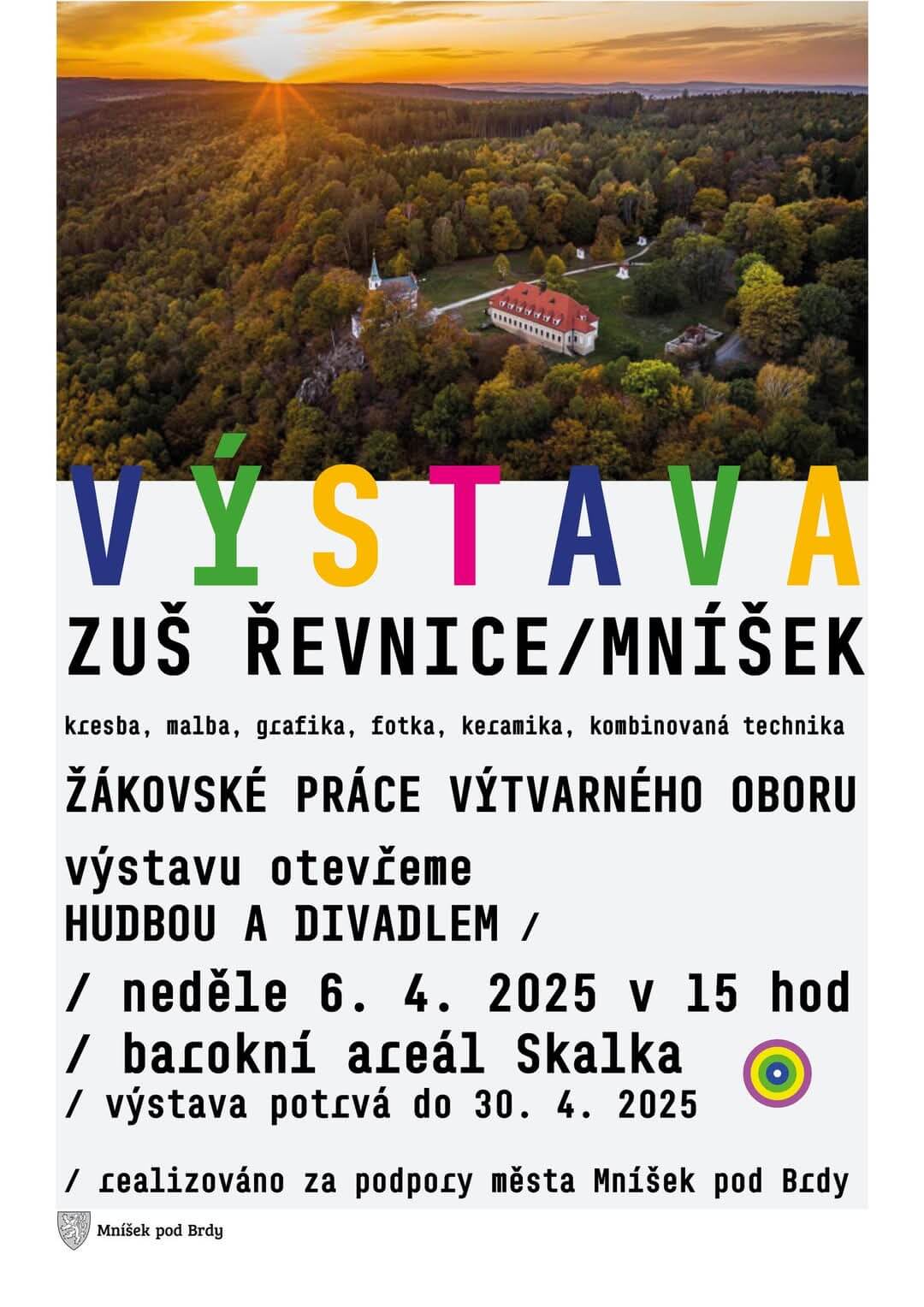 VÝSTAVA

ZUŠ ŘEVNICE/MNÍŠEK

kresba, malba, grafika, fotka, keramika, kombinovaná technika

ŽÁKOVSKÉ PRÁCE VÝTVARNÉHO OBORU

výstavu otevřeme
HUDBOU A DIVADLEM /

/ neděle 6. 4. 2025 v 15 hod
/ barokní areál Skalka
/ výstava potrvá do 30. 4. 2025

/ realizováno za podpory města Mníšek pod Brdy

Mníšek pod Brdy